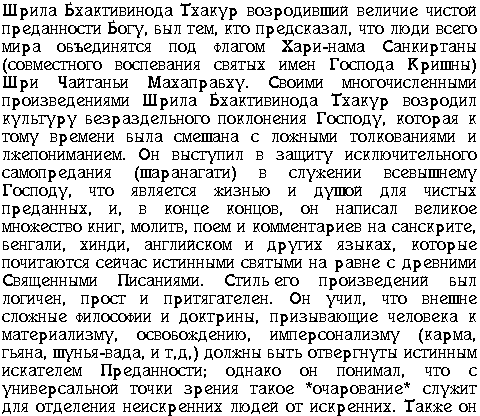 Шрила Бхактивинода Тхакур возродивший величие чистой преданности Богу, был тем, кто предсказал, что люди всего мира объединятся под флагом Хари-нама Санкиртаны (совместного воспевания святых имен Господа Кришны) Шри Чайтаньи Махапрабху. Своими многочисленными произведениями Шрила Бхактивинода Тхакур возродил культуру безраздельного поклонения Господу, которая к тому времени была смешана с ложными толкованиями и лжепониманием. Он выступил в защиту исключительного самопредания (шаранагати) в служении всевышнему Господу, что является жизнью и душой для чистых преданных, и, в конце концов, он написал великое множество книг, молитв, поем и комментариев на санскрите, бенгали, хинди, английском и других языках, которые почитаются сейчас истинными святыми на равне с древними Священными Писаниями. Стиль его произведений был логичен, прост и притягателен. Он учил, что внешне сложные философии и доктрины, призывающие человека к материализму, освобождению, имперсонализму (карма, гьяна, шунья-вада, и т,д,) должны быть отвергнуты истинным искателем Преданности; однако он понимал, что с универсальной точки зрения такое *очарование* служит для отделения неискренних людей от искренних. Также он